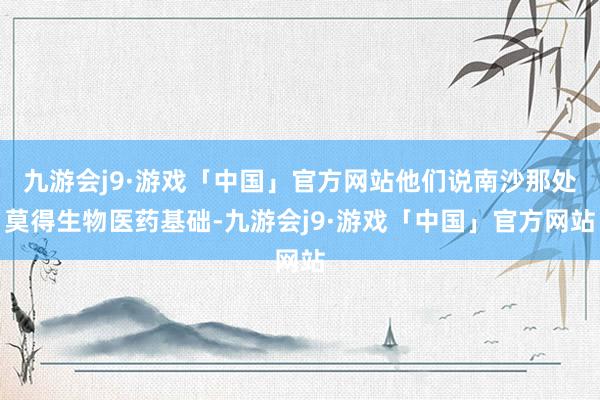 九游会j9·游戏「中国」官方网站他们说南沙那处莫得生物医药基础-九游会j9·游戏「中国」官方网站网站